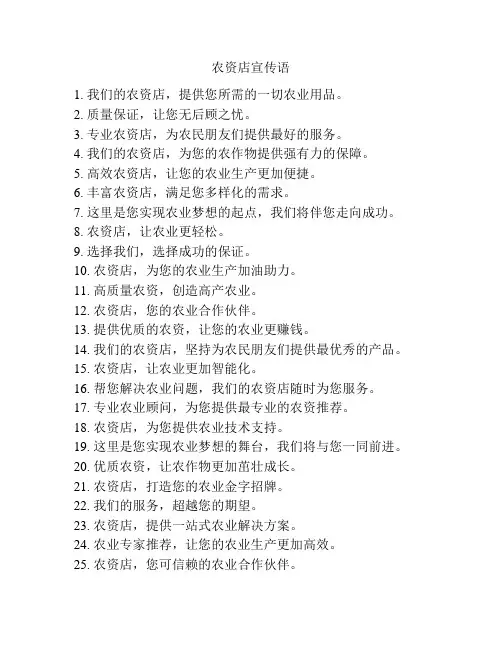 农资店宣传语

1. 我们的农资店，提供您所需的一切农业用品。
2. 质量保证，让您无后顾之忧。
3. 专业农资店，为农民朋友们提供最好的服务。
4. 我们的农资店，为您的农作物提供强有力的保障。
5. 高效农资店，让您的农业生产更加便捷。
6. 丰富农资店，满足您多样化的需求。
7. 这里是您实现农业梦想的起点，我们将伴您走向成功。
8. 农资店，让农业更轻松。
9. 选择我们，选择成功的保证。
10. 农资店，为您的农业生产加油助力。
11. 高质量农资，创造高产农业。
12. 农资店，您的农业合作伙伴。
13. 提供优质的农资，让您的农业更赚钱。
14. 我们的农资店，坚持为农民朋友们提供最优秀的产品。
15. 农资店，让农业更加智能化。
16. 帮您解决农业问题，我们的农资店随时为您服务。
17. 专业农业顾问，为您提供最专业的农资推荐。
18. 农资店，为您提供农业技术支持。
19. 这里是您实现农业梦想的舞台，我们将与您一同前进。
20. 优质农资，让农作物更加茁壮成长。
21. 农资店，打造您的农业金字招牌。
22. 我们的服务，超越您的期望。
23. 农资店，提供一站式农业解决方案。
24. 农业专家推荐，让您的农业生产更加高效。
25. 农资店，您可信赖的农业合作伙伴。